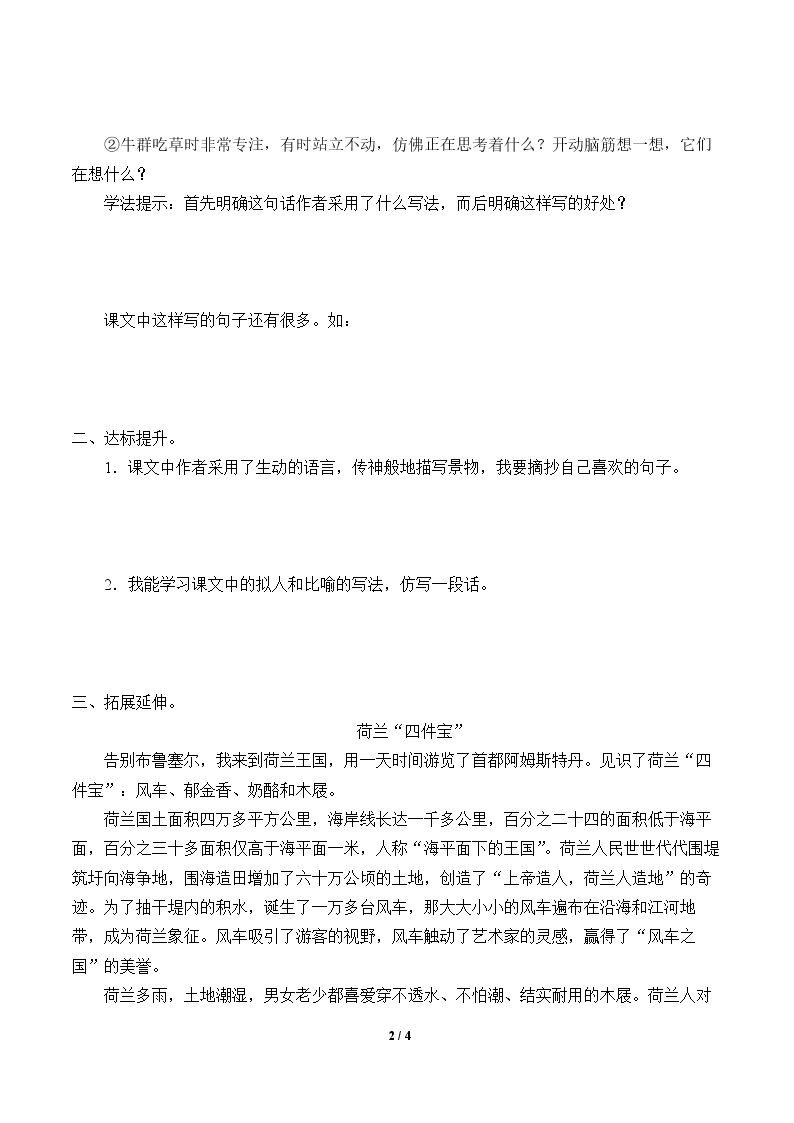 ②牛群吃草时非常专注，有时站立不动，仿佛正在思考着什么？开动脑筋想一想，它们在想什么？

学法提示：首先明确这句话作者采用了什么写法，而后明确这样写的好处？

课文中这样写的句子还有很多。如：

二、达标提升。

1．课文中作者采用了生动的语言，传神般地描写景物，我要摘抄自己喜欢的句子。

2．我能学习课文中的拟人和比喻的写法，仿写一段话。

三、拓展延伸。

荷兰“四件宝”

告别布鲁塞尔，我来到荷兰王国，用一天时间游览了首都阿姆斯特丹。见识了荷兰“四件宝”：风车、郁金香、奶酪和木屐。

荷兰国土面积四万多平方公里，海岸线长达一千多公里，百分之二十四的面积低于海平面，百分之三十多面积仅高于海平面一米，人称“海平面下的王国”。荷兰人民世世代代围堤筑圩向海争地，围海造田增加了六十万公顷的土地，创造了“上帝造人，荷兰人造地”的奇迹。为了抽干堤内的积水，诞生了一万多台风车，那大大小小的风车遍布在沿海和江河地带，成为荷兰象征。风车吸引了游客的视野，风车触动了艺术家的灵感，赢得了“风车之国”的美誉。

荷兰多雨，土地潮湿，男女老少都喜爱穿不透水、不怕潮、结实耐用的木屐。荷兰人对

2 / 4